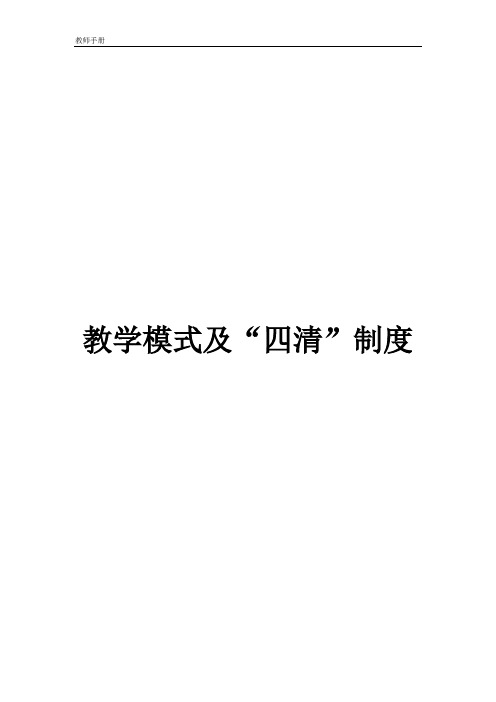 教师手册

教学模式及“四清”制度